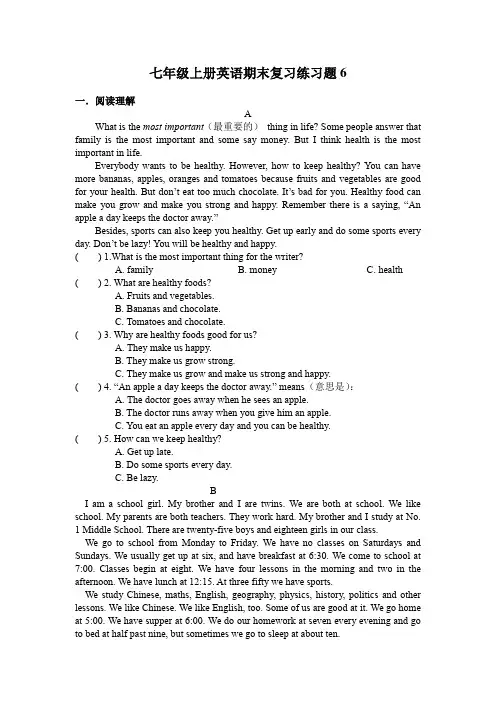 七年级上册英语期末复习练习题 6

一. 阅读理解

A

What is the most important（最重要的） thing in life? Some people answer that family is the most important and some say money. But I think health is the most important in life.

Everybody wants to be healthy. However, how to keep healthy? You can have more bananas, apples, oranges and tomatoes because fruits and vegetables are good for your health. But don't eat too much chocolate. It's bad for you. Healthy food can make you grow and make you strong and happy. Remember there is a saying, "An apple a day keeps the doctor away."

Besides, sports can also keep you healthy. Get up early and do some sports every day. Don't be lazy! You will be healthy and happy.

(　　) 1.What is the most important thing for the writer?
A. family　　B. money　　C. health

(　　) 2. What are healthy foods?
A. Fruits and vegetables.
B. Bananas and chocolate.
C. Tomatoes and chocolate.

(　　) 3. Why are healthy foods good for us?
A. They make us happy.
B. They make us grow strong.
C. They make us grow and make us strong and happy.

(　　) 4. "An apple a day keeps the doctor away." means（意思是）:
A. The doctor goes away when he sees an apple.
B. The doctor runs away when you give him an apple.
C. You eat an apple every day and you can be healthy.

(　　) 5. How can we keep healthy?
A. Get up late.
B. Do some sports every day.
C. Be lazy.

B

I am a school girl. My brother and I are twins. We are both at school. We like school. My parents are both teachers. They work hard. My brother and I study at No. 1 Middle School. There are twenty-five boys and eighteen girls in our class.

We go to school from Monday to Friday. We have no classes on Saturdays and Sundays. We usually get up at six, and have breakfast at 6:30. We come to school at 7:00. Classes begin at eight. We have four lessons in the morning and two in the afternoon. We have lunch at 12:15. At three fifty we have sports.

We study Chinese, maths, English, geography, physics, history, politics and other lessons. We like Chinese. We like English, too. Some of us are good at it. We go home at 5:00. We have supper at 6:00. We do our homework at seven every evening and go to bed at half past nine, but sometimes we go to sleep at about ten.